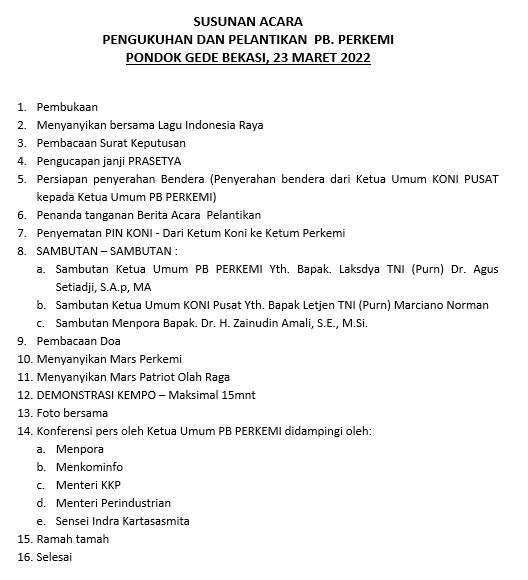 SUSUNAN ACARA
PENGUKUHAN DAN PELANTIKAN PB. PERKEMI
PONDOK GEDE BEKASI, 23 MARET 2022

1. Pembukaan
2. Menyanyikan bersama Lagu Indonesia Raya
3. Pembacaan Surat Keputusan
4. Pengucapan janji PRASETYA
5. Persiapan penyerahan Bendera (Penyerahan bendera dari Ketua Umum KONI PUSAT kepada Ketua Umum PB PERKEMI)
6. Penanda tanganan Berita Acara Pelantikan
7. Penyematan PIN KONI - Dari Ketum Koni ke Ketum Perkemi
8. SAMBUTAN – SAMBUTAN :
a. Sambutan Ketua Umum PB PERKEMI Yth. Bapak. Laksdya TNI (Purn) Dr. Agus Setiadji, S.A.p, MA
b. Sambutan Ketua Umum KONI Pusat Yth. Bapak Letjen TNI (Purn) Marciano Norman
c. Sambutan Menpora Bapak. Dr. H. Zainudin Amali, S.E., M.Si.
9. Pembacaan Doa
10. Menyanyikan Mars Perkemi
11. Menyanyikan Mars Patriot Olah Raga
12. DEMONSTRASI KEMPO – Maksimal 15mnt
13. Foto bersama
14. Konferensi pers oleh Ketua Umum PB PERKEMI didampingi oleh:
a. Menpora
b. Menkominfo
c. Menteri KKP
d. Menteri Perindustrian
e. Sensei Indra Kartasasmita
15. Ramah tamah
16. Selesai